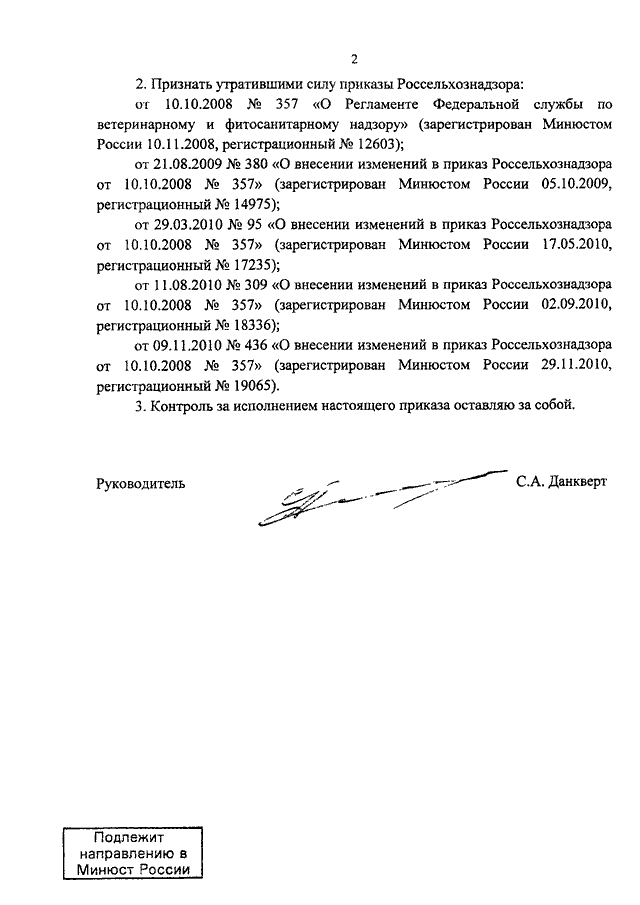 2

2. Признать утратившими силу приказы Россельхознадзора:

от 10.10.2008 № 357 «О Регламенте Федеральной службы по ветеринарному и фитосанитарному надзору» (зарегистрирован Минюстом России 10.11.2008, регистрационный № 12603);

от 21.08.2009 № 380 «О внесении изменений в приказ Россельхознадзора от 10.10.2008 № 357» (зарегистрирован Минюстом России 05.10.2009, регистрационный № 14975);

от 29.03.2010 № 95 «О внесении изменений в приказ Россельхознадзора от 10.10.2008 № 357» (зарегистрирован Минюстом России 17.05.2010, регистрационный № 17235);

от 11.08.2010 № 309 «О внесении изменений в приказ Россельхознадзора от 10.10.2008 № 357» (зарегистрирован Минюстом России 02.09.2010, регистрационный № 18336);

от 09.11.2010 № 436 «О внесении изменений в приказ Россельхознадзора от 10.10.2008 № 357» (зарегистрирован Минюстом России 29.11.2010, регистрационный № 19065).

3. Контроль за исполнением настоящего приказа оставляю за собой.

Руководитель С.А. Данкверт

Подлежит направлению в Минюст России